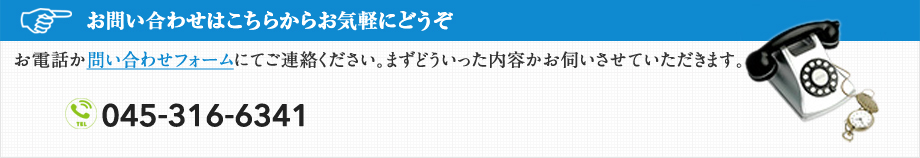 お問い合わせはこちらからお気軽にどうぞ

お電話か問い合わせフォームにてご連絡ください。まずどういった内容かお伺いさせていただきます。

TEL 045-316-6341